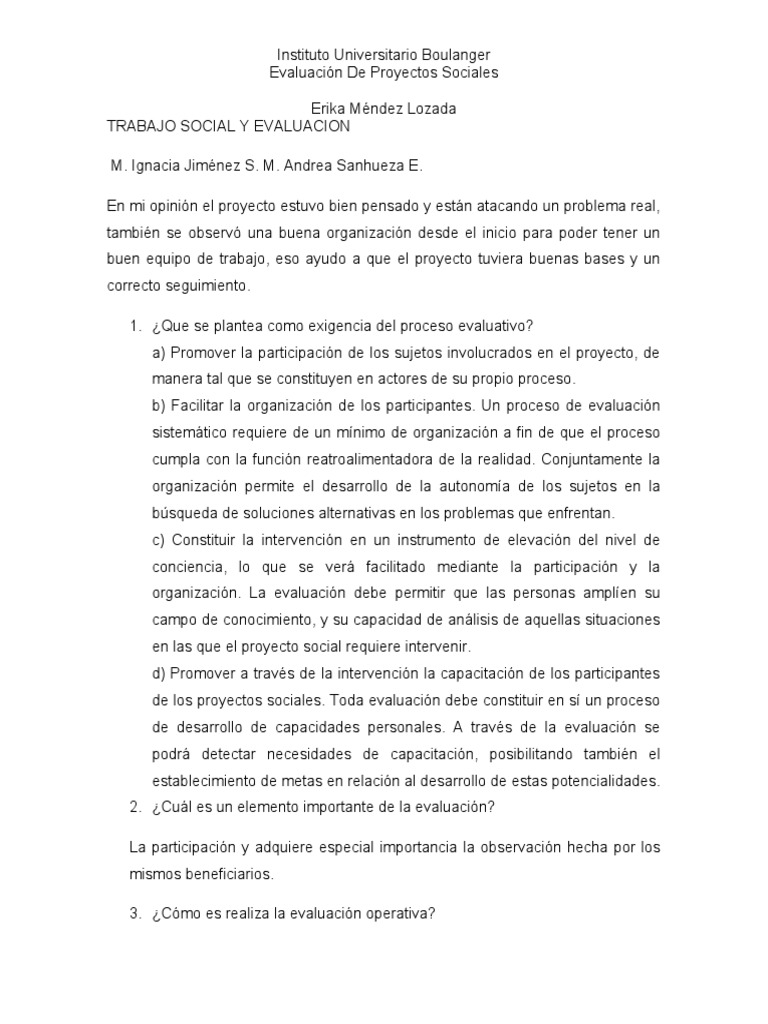 Instituto Universitario Boulanger
Evaluación De Proyectos Sociales

Erika Méndez Lozada

TRABAJO SOCIAL Y EVALUACION

M. Ignacia Jiménez S. M. Andrea Sanhueza E.

En mi opinión el proyecto estuvo bien pensado y están atacando un problema real, también se observó una buena organización desde el inicio para poder tener un buen equipo de trabajo, eso ayudo a que el proyecto tuviera buenas bases y un correcto seguimiento.

1. ¿Que se plantea como exigencia del proceso evaluativo?

a) Promover la participación de los sujetos involucrados en el proyecto, de manera tal que se constituyen en actores de su propio proceso.

b) Facilitar la organización de los participantes. Un proceso de evaluación sistemático requiere de un mínimo de organización a fin de que el proceso cumpla con la función reatroalimentadora de la realidad. Conjuntamente la organización permite el desarrollo de la autonomía de los sujetos en la búsqueda de soluciones alternativas en los problemas que enfrentan.

c) Constituir la intervención en un instrumento de elevación del nivel de conciencia, lo que se verá facilitado mediante la participación y la organización. La evaluación debe permitir que las personas amplíen su campo de conocimiento, y su capacidad de análisis de aquellas situaciones en las que el proyecto social requiere intervenir.

d) Promover a través de la intervención la capacitación de los participantes de los proyectos sociales. Toda evaluación debe constituir en sí un proceso de desarrollo de capacidades personales. A través de la evaluación se podrá detectar necesidades de capacitación, posibilitando también el establecimiento de metas en relación al desarrollo de estas potencialidades.

2. ¿Cuál es un elemento importante de la evaluación?

La participación y adquiere especial importancia la observación hecha por los mismos beneficiarios.

3. ¿Cómo es realiza la evaluación operativa?